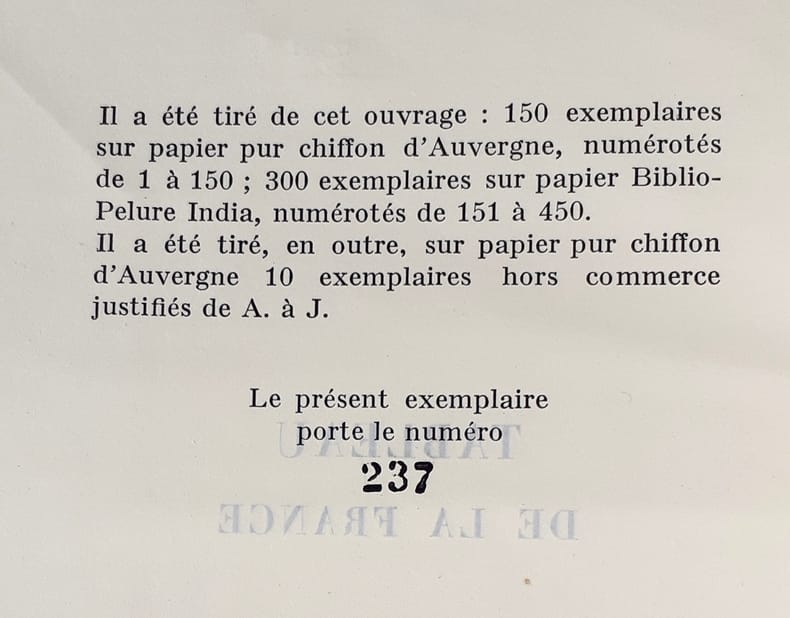 Il a été tiré de cet ouvrage : 150 exemplaires sur papier pur chiffon d'Auvergne, numérotés de 1 à 150 ; 300 exemplaires sur papier Biblio-Pelure India, numérotés de 151 à 450.
Il a été tiré, en outre, sur papier pur chiffon d'Auvergne 10 exemplaires hors commerce justifiés de A. à J.

Le présent exemplaire
porte le numéro
237